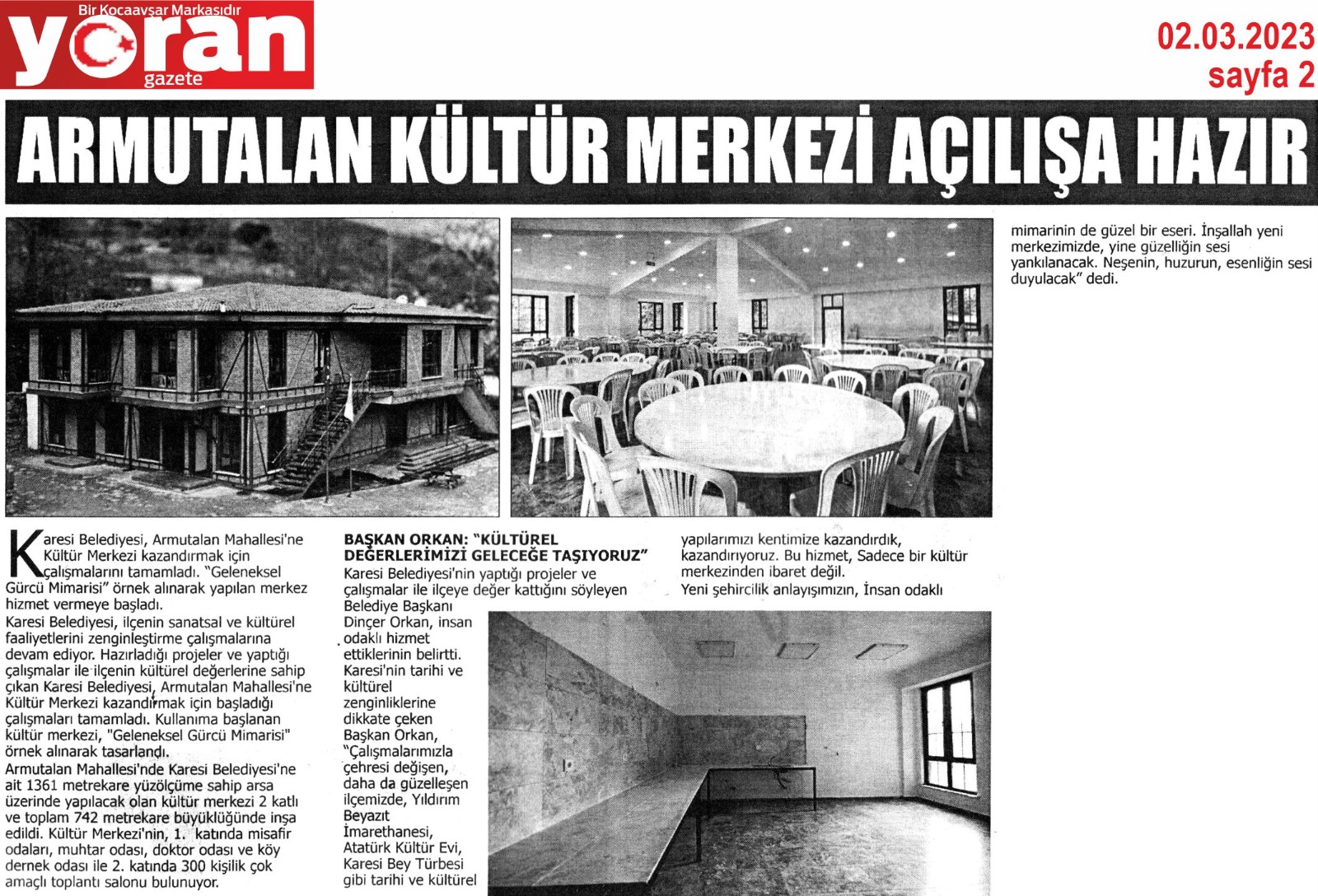 Bir Kocaavşar Markasıdır
yoran
gazete

02.03.2023
sayfa 2

ARMUTALAN KÜLTÜR MERKEZİ AÇILIŞA HAZIR

Karesi Belediyesi, Armutalan Mahallesi'ne Kültür Merkezi kazandırmak için çalışmalarını tamamladı. "Geleneksel Gürcü Mimarisi" örnek alınarak yapılan merkez hizmet vermeye başladı.
Karesi Belediyesi, ilçenin sanatsal ve kültürel faaliyetlerini zenginleştirme çalışmalarına devam ediyor. Hazırladığı projeler ve yaptığı çalışmalar ile ilçenin kültürel değerlerine sahip çıkan Karesi Belediyesi, Armutalan Mahallesi'ne Kültür Merkezi kazandırmak için başladığı çalışmaları tamamladı. Kullanıma başlanan kültür merkezi, "Geleneksel Gürcü Mimarisi" örnek alınarak tasarlandı.
Armutalan Mahallesi'nde Karesi Belediyesi'ne ait 1361 metrekare yüzölçüme sahip arsa üzerinde yapılacak olan kültür merkezi 2 katlı ve toplam 742 metrekare büyüklüğünde inşa edildi. Kültür Merkezi'nin, 1. katında misafir odaları, muhtar odası, doktor odası ve köy dernek odası ile 2. katında 300 kişilik çok amaçlı toplantı salonu bulunuyor.

BAŞKAN ORKAN: "KÜLTÜREL DEĞERLERİMİZİ GELECEĞE TAŞIYORUZ"
Karesi Belediyesi'nin yaptığı projeler ve çalışmalar ile ilçeye değer kattığını söyleyen Belediye Başkanı Dinçer Orkan, insan odaklı hizmet ettiklerinin belirtti. Karesi'nin tarihi ve kültürel zenginliklerine dikkate çeken Başkan Orkan, "Çalışmalarımızla çehresi değişen, daha da güzelleşen ilçemizde, Yıldırım Beyazıt İmarethanesi, Atatürk Kültür Evi, Karesi Bey Türbesi gibi tarihi ve kültürel yapılarımızı kentimize kazandırdık, kazandırıyoruz. Bu hizmet, Sadece bir kültür merkezinden ibaret değil.
Yeni şehircilik anlayışımızın, İnsan odaklı mimarinin de güzel bir eseri. İnşallah yeni merkezimizde, yine güzelliğin sesi yankılanacak. Neşenin, huzurun, esenliğin sesi duyulacak" dedi.